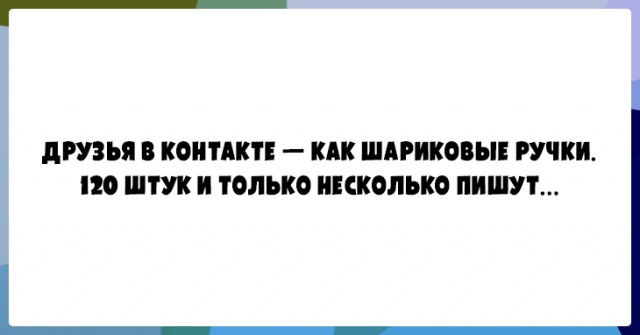 ДРУЗЬЯ В КОНТАКТЕ — КАК ШАРИКОВЫЕ РУЧКИ. 120 ШТУК И ТОЛЬКО НЕСКОЛЬКО ПИШУТ...